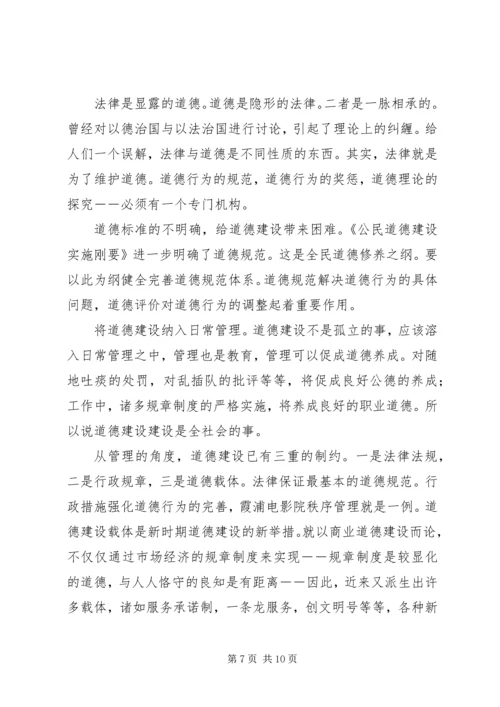 法律是显露的道德。道德是隐形的法律。二者是一脉相承的。曾经对以德治国与以法治国进行讨论，引起了理论上的纠缠。给人们一个误解，法律与道德是不同性质的东西。其实，法律就是为了维护道德。道德行为的规范，道德行为的奖惩，道德理论的探究——必须有一个专门机构。

道德标准的不明确，给道德建设带来困难。《公民道德建设实施刚要》进一步明确了道德规范。这是全民道德修养之纲。要以此为纲健全完善道德规范体系。道德规范解决道德行为的具体问题，道德评价对道德行为的调整起着重要作用。

将道德建设纳入日常管理。道德建设不是孤立的事，应该溶入日常管理之中，管理也是教育，管理可以促成道德养成。对随地吐痰的处罚，对乱插队的批评等等，将促成良好公德的养成；工作中，诸多规章制度的严格实施，将养成良好的职业道德。所以说道德建设建设是全社会的事。

从管理的角度，道德建设已有三重的制约。一是法律法规，二是行政规章，三是道德载体。法律保证最基本的道德规范。行政措施强化道德行为的完善，霞浦电影院秩序管理就是一例。道德建设载体是新时期道德建设的新举措。就以商业道德建设而论，不仅仅通过市场经济的规章制度来实现——规章制度是较显化的道德，与人人恪守的良知是有距离——因此，近来又派生出许多载体，诸如服务承诺制，一条龙服务，创文明号等等，各种新

第 7 页 共 10 页